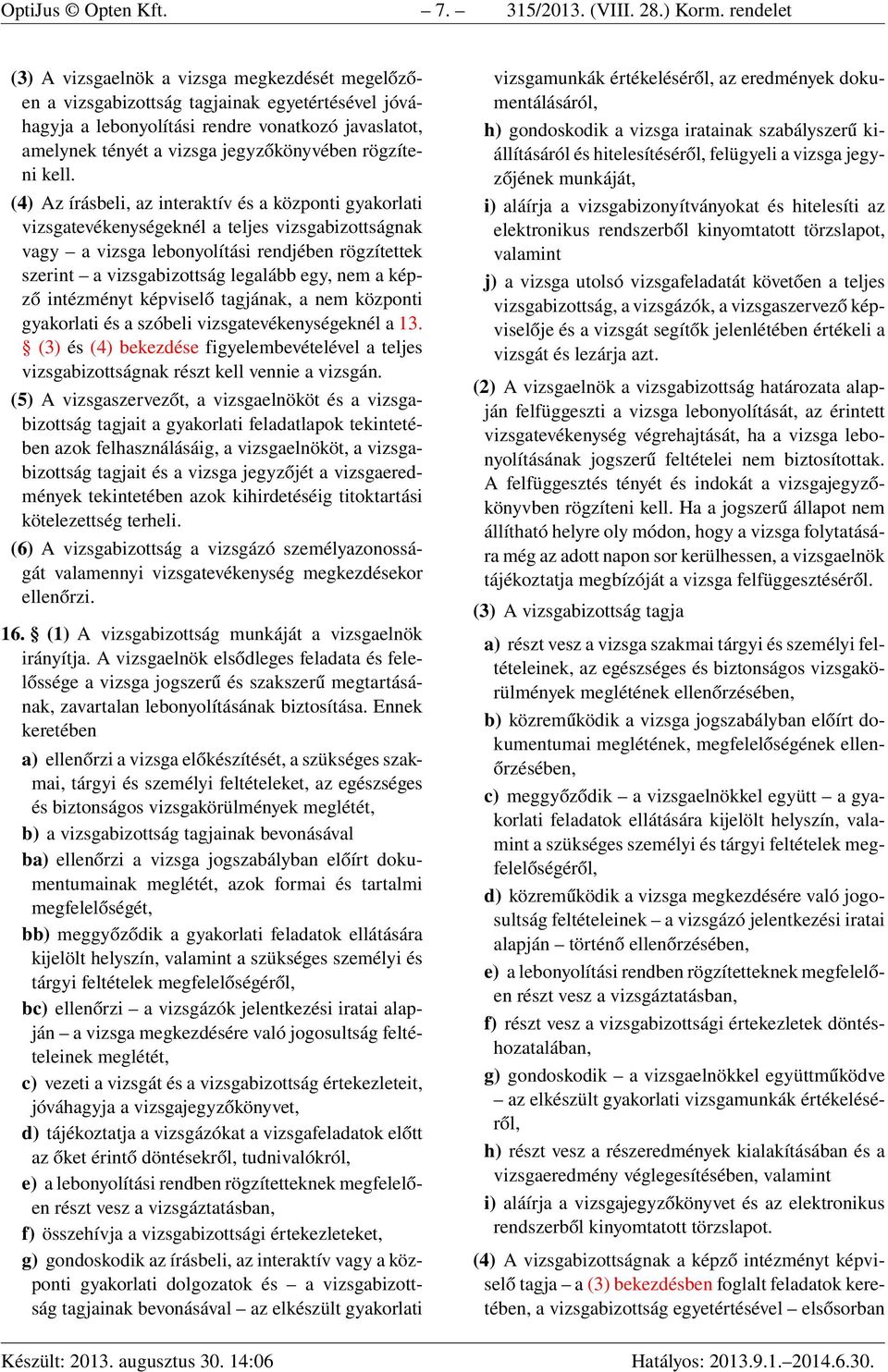 OptiJus © Opten Kft. – 7. – 315/2013. (VIII. 28.) Korm. rendelet

(3) A vizsgaelnök a vizsga megkezdését megelőzően a vizsgabizottság tagjainak egyetértésével jóváhagyja a lebonyolítási rendre vonatkozó javaslatot, amelynek tényét a vizsga jegyzőkönyvében rögzíteni kell.

(4) Az írásbeli, az interaktív és a központi gyakorlati vizsgatevékenységeknél a teljes vizsgabizottságnak vagy – a vizsga lebonyolítási rendjében rögzítettek szerint – a vizsgabizottság legalább egy, nem a képző intézményt képviselő tagjának, a nem központi gyakorlati és a szóbeli vizsgatevékenységeknél a 13. § (3) és (4) bekezdése figyelembevételével a teljes vizsgabizottságnak részt kell vennie a vizsgán.

(5) A vizsgaszervezőt, a vizsgaelnököt és a vizsgabizottság tagjait a gyakorlati feladatlapok tekintetében azok felhasználásáig, a vizsgaelnököt, a vizsgabizottság tagjait és a vizsga jegyzőjét a vizsgaeredmények tekintetében azok kihirdetéséig titoktartási kötelezettség terheli.

(6) A vizsgabizottság a vizsgázó személyazonosságát valamennyi vizsgatevékenység megkezdésekor ellenőrzi.

16. § (1) A vizsgabizottság munkáját a vizsgaelnök irányítja. A vizsgaelnök elsődleges feladata és felelőssége a vizsga jogszerű és szakszerű megtartásának, zavartalan lebonyolításának biztosítása. Ennek keretében

a) ellenőrzi a vizsga előkészítését, a szükséges szakmai, tárgyi és személyi feltételeket, az egészséges és biztonságos vizsgakörülmények meglétét,

b) a vizsgabizottság tagjainak bevonásával

ba) ellenőrzi a vizsga jogszabályban előírt dokumentumainak meglétét, azok formai és tartalmi megfelelőségét,

bb) meggyőződik a gyakorlati feladatok ellátására kijelölt helyszín, valamint a szükséges személyi és tárgyi feltételek megfelelőségéről,

bc) ellenőrzi – a vizsgázók jelentkezési iratai alapján – a vizsga megkezdésére való jogosultság feltételeinek meglétét,

c) vezeti a vizsgát és a vizsgabizottság értekezleteit, jóváhagyja a vizsgajegyzőkönyvet,

d) tájékoztatja a vizsgázókat a vizsgafeladatok előtt az őket érintő döntésekről, tudnivalókról,

e) a lebonyolítási rendben rögzítetteknek megfelelően részt vesz a vizsgáztatásban,

f) összehívja a vizsgabizottsági értekezleteket,

g) gondoskodik az írásbeli, az interaktív vagy a központi gyakorlati dolgozatok és – a vizsgabizottság tagjainak bevonásával – az elkészült gyakorlati vizsgamunkák értékeléséről, az eredmények dokumentálásáról,

h) gondoskodik a vizsga iratainak szabályszerű kiállításáról és hitelesítéséről, felügyeli a vizsga jegyzőjének munkáját,

i) aláírja a vizsgabizonyítványokat és hitelesíti az elektronikus rendszerből kinyomtatott törzslapot, valamint

j) a vizsga utolsó vizsgafeladatát követően a teljes vizsgabizottság, a vizsgázók, a vizsgaszervező képviselője és a vizsgát segítők jelenlétében értékeli a vizsgát és lezárja azt.

(2) A vizsgaelnök a vizsgabizottság határozata alapján felfüggeszti a vizsga lebonyolítását, az érintett vizsgatevékenység végrehajtását, ha a vizsga lebonyolításának jogszerű feltételei nem biztosítottak. A felfüggesztés tényét és indokát a vizsgajegyzőkönyvben rögzíteni kell. Ha a jogszerű állapot nem állítható helyre oly módon, hogy a vizsga folytatására még az adott napon sor kerülhessen, a vizsgaelnök tájékoztatja megbízóját a vizsga felfüggesztéséről.

(3) A vizsgabizottság tagja

a) részt vesz a vizsga szakmai tárgyi és személyi feltételeinek, az egészséges és biztonságos vizsgakörülmények meglétének ellenőrzésében,

b) közreműködik a vizsga jogszabályban előírt dokumentumai meglétének, megfelelőségének ellenőrzésében,

c) meggyőződik – a vizsgaelnökkel együtt – a gyakorlati feladatok ellátására kijelölt helyszín, valamint a szükséges személyi és tárgyi feltételek megfelelőségéről,

d) közreműködik a vizsga megkezdésére való jogosultság feltételeinek – a vizsgázó jelentkezési iratai alapján – történő ellenőrzésében,

e) a lebonyolítási rendben rögzítetteknek megfelelően részt vesz a vizsgáztatásban,

f) részt vesz a vizsgabizottsági értekezletek döntéshozatalában,

g) gondoskodik – a vizsgaelnökkel együttműködve – az elkészült gyakorlati vizsgamunkák értékeléséről,

h) részt vesz a részeredmények kialakításában és a vizsgaeredmény véglegesítésében, valamint

i) aláírja a vizsgajegyzőkönyvet és az elektronikus rendszerből kinyomtatott törzslapot.

(4) A vizsgabizottságnak a képző intézményt képviselő tagja – a (3) bekezdésben foglalt feladatok keretében, a vizsgabizottság egyetértésével – elsősorban

Készült: 2013. augusztus 30. 14:06 Hatályos: 2013.9.1.–2014.6.30.